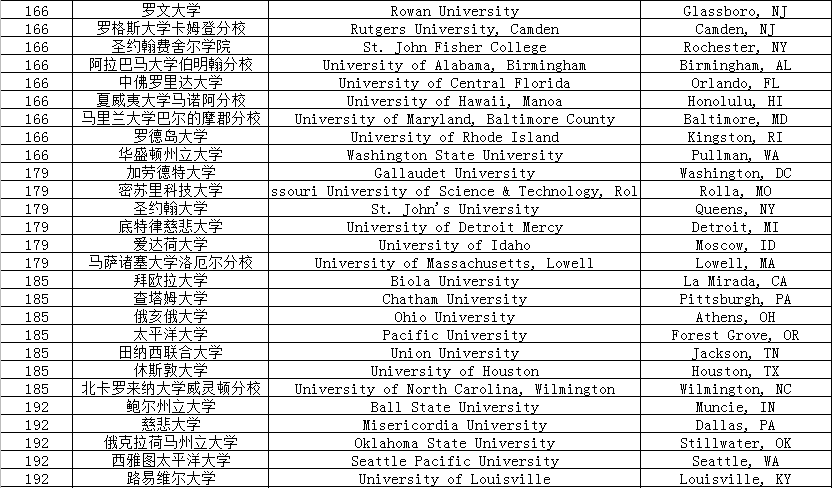 | 166 | 罗文大学 | Rowan University | Glassboro, NJ |
|---|---|---|---|
| 166 | 罗格斯大学卡姆登分校 | Rutgers University, Camden | Camden, NJ |
| 166 | 圣约翰费舍尔学院 | St. John Fisher College | Rochester, NY |
| 166 | 阿拉巴马大学伯明翰分校 | University of Alabama, Birmingham | Birmingham, AL |
| 166 | 中佛罗里达大学 | University of Central Florida | Orlando, FL |
| 166 | 夏威夷大学马诺阿分校 | University of Hawaii, Manoa | Honolulu, HI |
| 166 | 马里兰大学巴尔的摩郡分校 | University of Maryland, Baltimore County | Baltimore, MD |
| 166 | 罗德岛大学 | University of Rhode Island | Kingston, RI |
| 166 | 华盛顿州立大学 | Washington State University | Pullman, WA |
| 179 | 加劳德特大学 | Gallaudet University | Washington, DC |
| 179 | 密苏里科技大学 | ssouri University of Science & Technology, Rol | Rolla, MO |
| 179 | 圣约翰大学 | St. John's University | Queens, NY |
| 179 | 底特律慈悲大学 | University of Detroit Mercy | Detroit, MI |
| 179 | 爱达荷大学 | University of Idaho | Moscow, ID |
| 179 | 马萨诸塞大学洛厄尔分校 | University of Massachusetts, Lowell | Lowell, MA |
| 185 | 拜欧拉大学 | Biola University | La Mirada, CA |
| 185 | 查塔姆大学 | Chatham University | Pittsburgh, PA |
| 185 | 俄亥俄大学 | Ohio University | Athens, OH |
| 185 | 太平洋大学 | Pacific University | Forest Grove, OR |
| 185 | 田纳西联合大学 | Union University | Jackson, TN |
| 185 | 休斯敦大学 | University of Houston | Houston, TX |
| 185 | 北卡罗来纳大学威灵顿分校 | University of North Carolina, Wilmington | Wilmington, NC |
| 192 | 鲍尔州立大学 | Ball State University | Muncie, IN |
| 192 | 慈悲大学 | Misericordia University | Dallas, PA |
| 192 | 俄克拉荷马州立大学 | Oklahoma State University | Stillwater, OK |
| 192 | 西雅图太平洋大学 | Seattle Pacific University | Seattle, WA |
| 192 | 路易维尔大学 | University of Louisville | Louisville, KY |